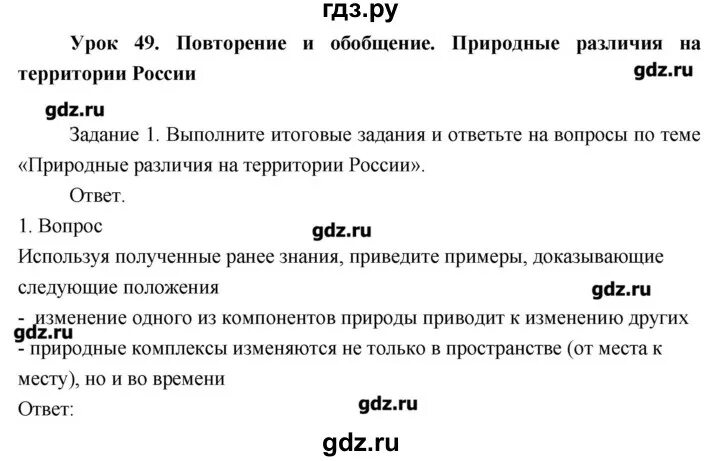 гдз.ру

Урок 49. Повторение и обобщение. Природные различия на территории России

gdz.ru

gdz.ru

Задание 1. Выполните итоговые задания и ответьте на вопросы по теме «Природные различия на территории России».

Ответ.

1. Вопрос

gdz.ru

Используя полученные ранее знания, приведите примеры, доказывающие следующие положения

gdz.ru

- изменение одного из компонентов природы приводит к изменению других

gdz.ru

- природные комплексы изменяются не только в пространстве (от места к месту), но и во времени

Ответ:

gdz.ru

gdz.ru